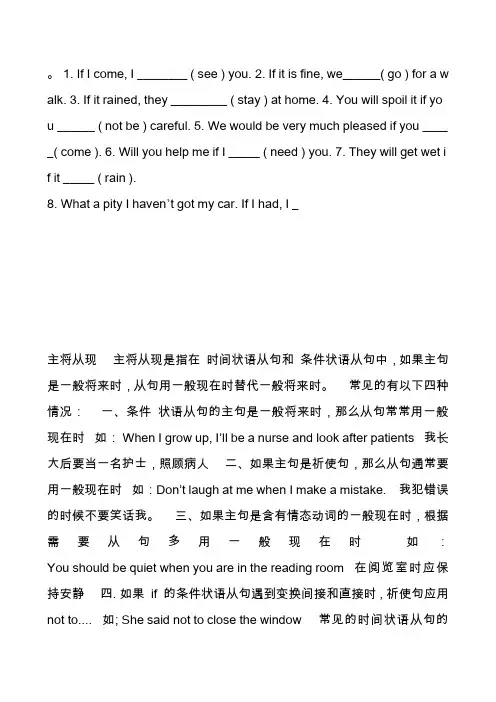 。 1. If I come, I ________ ( see ) you. 2. If it is fine, we______( go ) for a walk. 3. If it rained, they _________ ( stay ) at home. 4. You will spoil it if you ______ ( not be ) careful. 5. We would be very much pleased if you _____( come ). 6. Will you help me if I _____ ( need ) you. 7. They will get wet if it _____ ( rain ).
8. What a pity I haven't got my car. If I had, I _

主将从现 主将从现是指在 时间状语从句和 条件状语从句中，如果主句是一般将来时，从句用一般现在时替代一般将来时。 常见的有以下四种情况： 一、条件 状语从句的主句是一般将来时，那么从句常常用一般现在时 如：When I grow up, I'll be a nurse and look after patients 我长大后要当一名护士，照顾病人 二、如果主句是祈使句，那么从句通常要用一般现在时 如：Don't laugh at me when I make a mistake. 我犯错误的时候不要笑话我。 三、如果主句是含有情态动词的一般现在时，根据需要从句多用一般现在时 如：You should be quiet when you are in the reading room 在阅览室时应保持安静 四. 如果 if 的条件状语从句遇到变换间接和直接时，祈使句应用 not to.... 如; She said not to close the window 常见的时间状语从句的